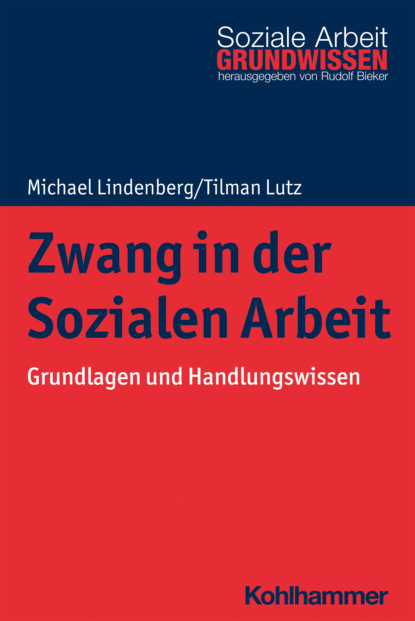 Soziale Arbeit
GRUNDWISSEN
herausgegeben von Rudolf Bieker

Michael Lindenberg/Tilman Lutz

Zwang in der Sozialen Arbeit

Grundlagen und Handlungswissen

Kohlhammer